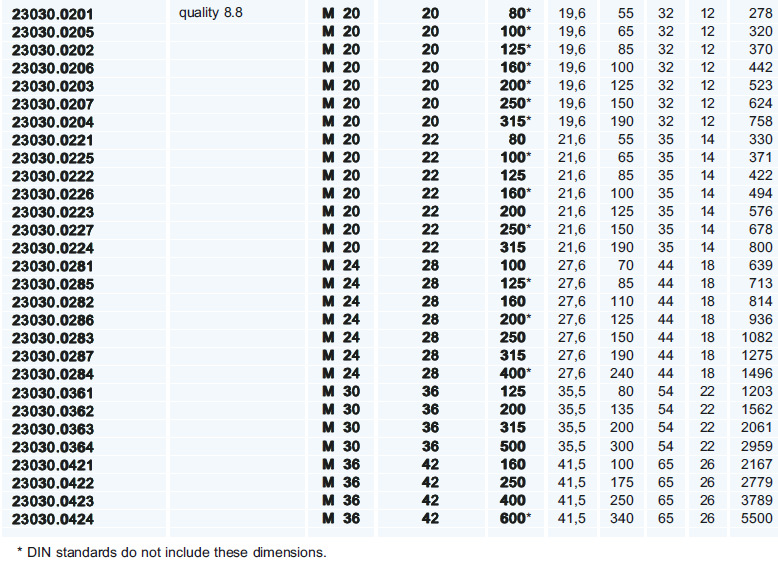 | 23030.0201 | quality 8.8 | M 20 | 20 | 80* | 19,6 | 55 | 32 | 12 | 278 |
|---|---|---|---|---|---|---|---|---|---|
| 23030.0205 | | M 20 | 20 | 100* | 19,6 | 65 | 32 | 12 | 320 |
| 23030.0202 | | M 20 | 20 | 125* | 19,6 | 85 | 32 | 12 | 370 |
| 23030.0206 | | M 20 | 20 | 160* | 19,6 | 100 | 32 | 12 | 442 |
| 23030.0203 | | M 20 | 20 | 200* | 19,6 | 125 | 32 | 12 | 523 |
| 23030.0207 | | M 20 | 20 | 250* | 19,6 | 150 | 32 | 12 | 624 |
| 23030.0204 | | M 20 | 20 | 315* | 19,6 | 190 | 32 | 12 | 758 |
| 23030.0221 | | M 20 | 22 | 80 | 21,6 | 55 | 35 | 14 | 330 |
| 23030.0225 | | M 20 | 22 | 100* | 21,6 | 65 | 35 | 14 | 371 |
| 23030.0222 | | M 20 | 22 | 125 | 21,6 | 85 | 35 | 14 | 422 |
| 23030.0226 | | M 20 | 22 | 160* | 21,6 | 100 | 35 | 14 | 494 |
| 23030.0223 | | M 20 | 22 | 200 | 21,6 | 125 | 35 | 14 | 576 |
| 23030.0227 | | M 20 | 22 | 250* | 21,6 | 150 | 35 | 14 | 678 |
| 23030.0224 | | M 20 | 22 | 315 | 21,6 | 190 | 35 | 14 | 800 |
| 23030.0281 | | M 24 | 28 | 100 | 27,6 | 70 | 44 | 18 | 639 |
| 23030.0285 | | M 24 | 28 | 125* | 27,6 | 85 | 44 | 18 | 713 |
| 23030.0282 | | M 24 | 28 | 160 | 27,6 | 110 | 44 | 18 | 814 |
| 23030.0286 | | M 24 | 28 | 200* | 27,6 | 125 | 44 | 18 | 936 |
| 23030.0283 | | M 24 | 28 | 250 | 27,6 | 150 | 44 | 18 | 1082 |
| 23030.0287 | | M 24 | 28 | 315 | 27,6 | 190 | 44 | 18 | 1275 |
| 23030.0284 | | M 24 | 28 | 400* | 27,6 | 240 | 44 | 18 | 1496 |
| 23030.0361 | | M 30 | 36 | 125 | 35,5 | 80 | 54 | 22 | 1203 |
| 23030.0362 | | M 30 | 36 | 200 | 35,5 | 135 | 54 | 22 | 1562 |
| 23030.0363 | | M 30 | 36 | 315 | 35,5 | 200 | 54 | 22 | 2061 |
| 23030.0364 | | M 30 | 36 | 500 | 35,5 | 300 | 54 | 22 | 2959 |
| 23030.0421 | | M 36 | 42 | 160 | 41,5 | 100 | 65 | 26 | 2167 |
| 23030.0422 | | M 36 | 42 | 250 | 41,5 | 175 | 65 | 26 | 2779 |
| 23030.0423 | | M 36 | 42 | 400 | 41,5 | 250 | 65 | 26 | 3789 |
| 23030.0424 | | M 36 | 42 | 600* | 41,5 | 340 | 65 | 26 | 5500 |

* DIN standards do not include these dimensions.